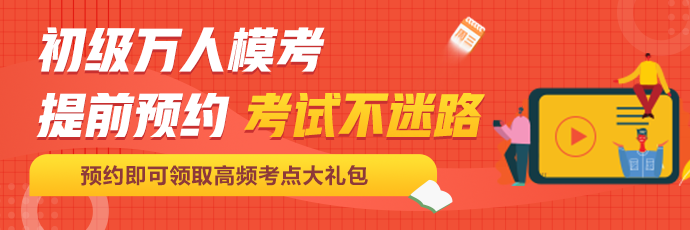 初级万人模考
提前预约 考试不迷路
预约即可领取高频考点大礼包